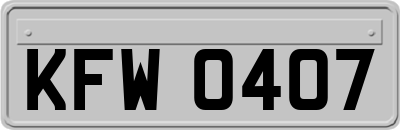 KFW 0407